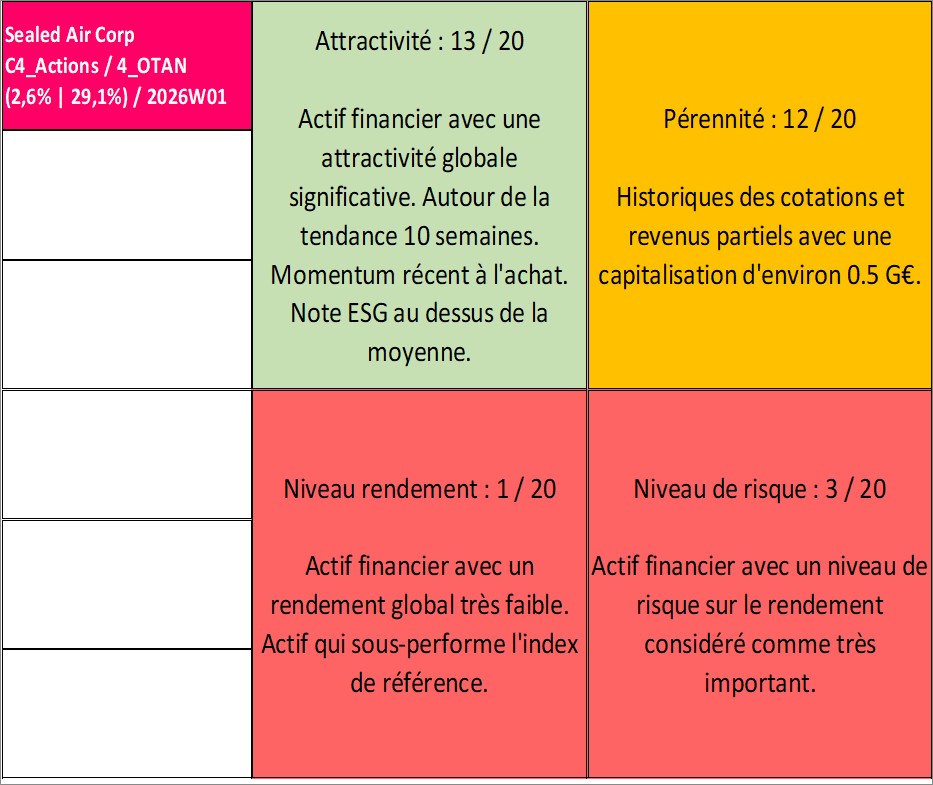 Sealed Air Corp
C4_Actions / 4_OTAN
(2,6% | 29,1%) / 2026W01

Attractivité : 13 / 20

Actif financier avec une attractivité globale significative. Autour de la tendance 10 semaines. Momentum récent à l'achat. Note ESG au dessus de la moyenne.

Pérennité : 12 / 20

Historiques des cotations et revenus partiels avec une capitalisation d'environ 0.5 G€.

Niveau rendement : 1 / 20

Actif financier avec un rendement global très faible. Actif qui sous-performe l'index de référence.

Niveau de risque : 3 / 20

Actif financier avec un niveau de risque sur le rendement considéré comme très important.